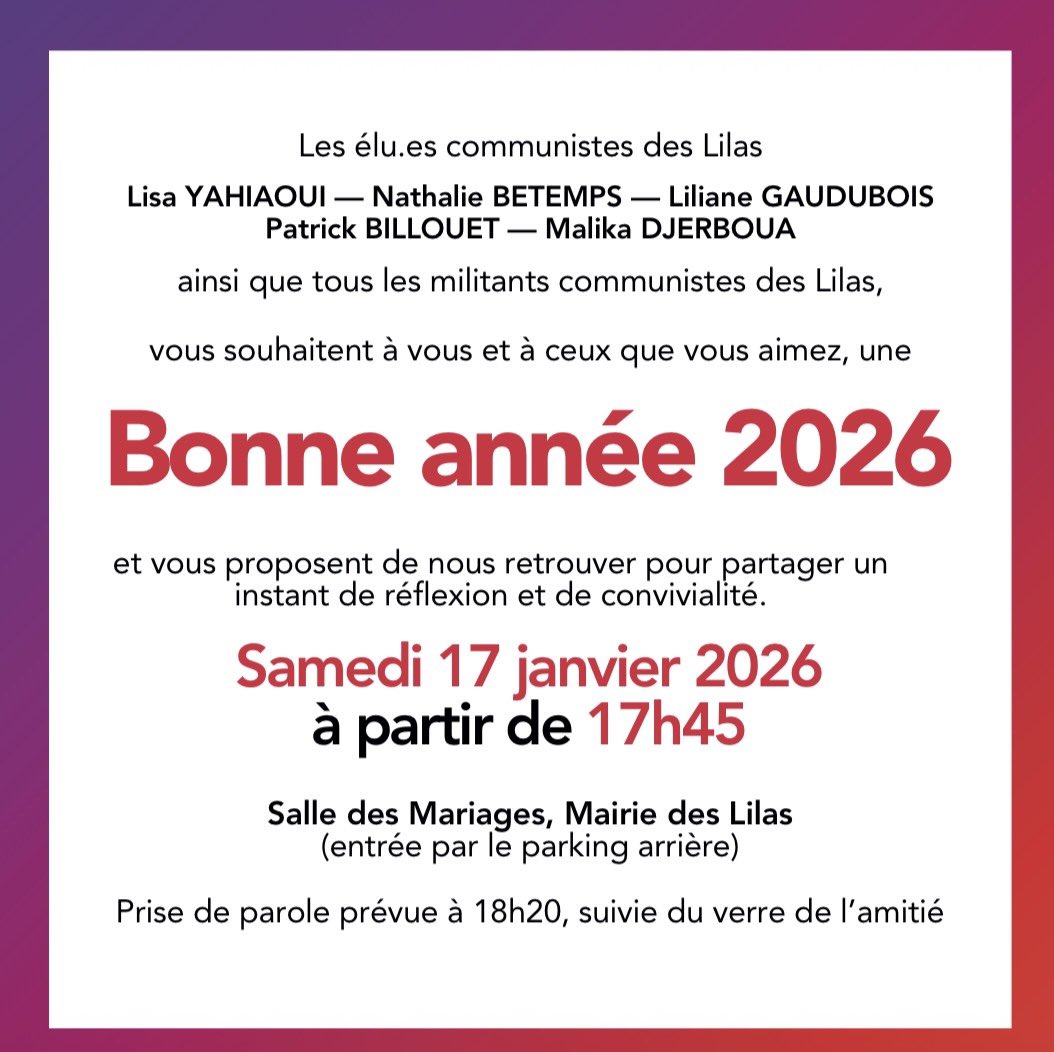 Les élu.es communistes des Lilas

Lisa YAHIAOUI — Nathalie BETEMPS — Liliane GAUDUBOIS
Patrick BILLOUET — Malika DJERBOUA

ainsi que tous les militants communistes des Lilas,

vous souhaitent à vous et à ceux que vous aimez, une

Bonne année 2026

et vous proposent de nous retrouver pour partager un instant de réflexion et de convivialité.

Samedi 17 janvier 2026
à partir de 17h45

Salle des Mariages, Mairie des Lilas
(entrée par le parking arrière)

Prise de parole prévue à 18h20, suivie du verre de l'amitié